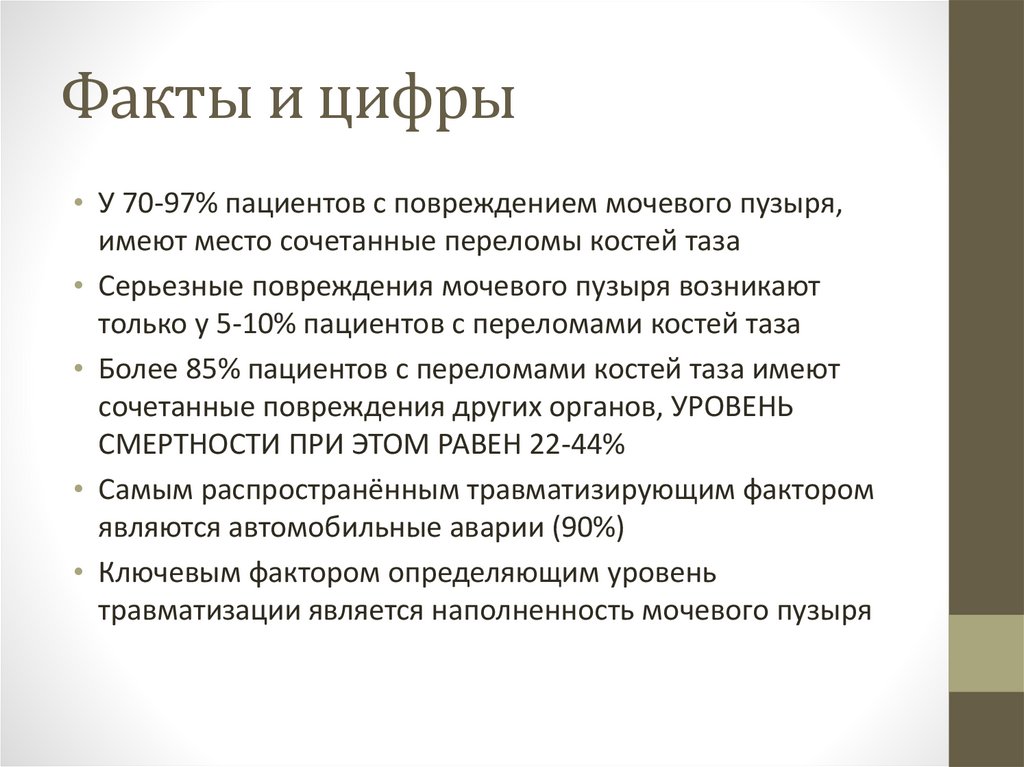 Факты и цифры

• У 70-97% пациентов с повреждением мочевого пузыря, имеют место сочетанные переломы костей таза
• Серьезные повреждения мочевого пузыря возникают только у 5-10% пациентов с переломами костей таза
• Более 85% пациентов с переломами костей таза имеют сочетанные повреждения других органов, УРОВЕНЬ СМЕРТНОСТИ ПРИ ЭТОМ РАВЕН 22-44%
• Самым распространённым травматизирующим фактором являются автомобильные аварии (90%)
• Ключевым фактором определяющим уровень травматизации является наполненность мочевого пузыря